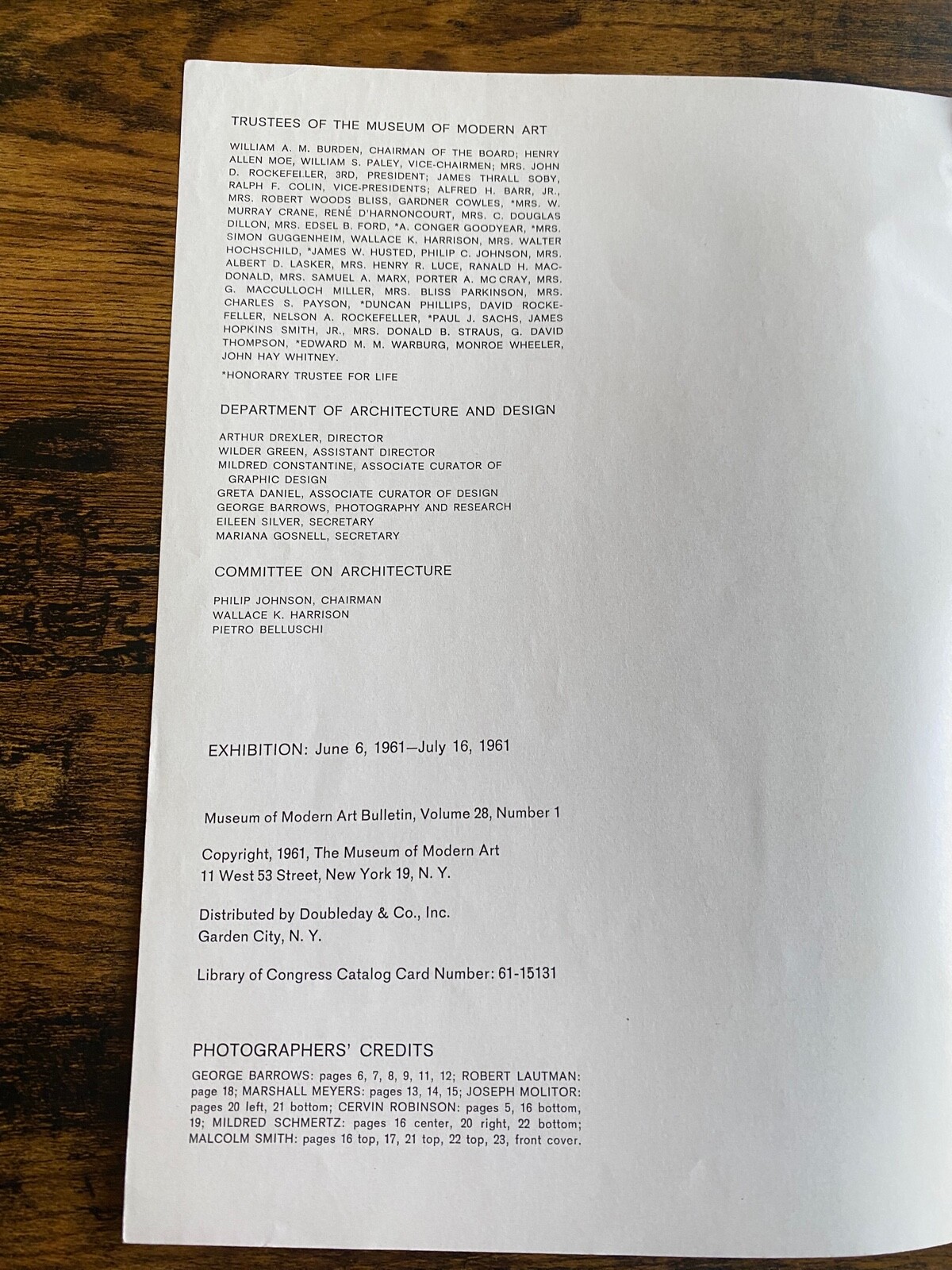 TRUSTEES OF THE MUSEUM OF MODERN ART

WILLIAM A. M. BURDEN, CHAIRMAN OF THE BOARD; HENRY ALLEN MOE, WILLIAM S. PALEY, VICE-CHAIRMEN; MRS. JOHN D. ROCKEFELLER, 3RD, PRESIDENT; JAMES THRALL SOBY, RALPH F. COLIN, VICE-PRESIDENTS; ALFRED H. BARR, JR., MRS. ROBERT WOODS BLISS, GARDNER COWLES, *MRS. W. MURRAY CRANE, RENÉ D'HARNONCOURT, MRS. C. DOUGLAS DILLON, MRS. EDSEL B. FORD, *A. CONGER GOODYEAR, *MRS. SIMON GUGGENHEIM, WALLACE K. HARRISON, MRS. WALTER HOCHSCHILD, *JAMES W. HUSTED, PHILIP C. JOHNSON, MRS. ALBERT D. LASKER, MRS. HENRY R. LUCE, RANALD H. MACDONALD, MRS. SAMUEL A. MARX, PORTER A. MC CRAY, MRS. G. MACCULLOCH MILLER, MRS. BLISS PARKINSON, MRS. CHARLES S. PAYSON, *DUNCAN PHILLIPS, DAVID ROCKEFELLER, NELSON A. ROCKEFELLER, *PAUL J. SACHS, JAMES HOPKINS SMITH, JR., MRS. DONALD B. STRAUS, G. DAVID THOMPSON, *EDWARD M. M. WARBURG, MONROE WHEELER, JOHN HAY WHITNEY.

*HONORARY TRUSTEE FOR LIFE

DEPARTMENT OF ARCHITECTURE AND DESIGN

ARTHUR DREXLER, DIRECTOR
WILDER GREEN, ASSISTANT DIRECTOR
MILDRED CONSTANTINE, ASSOCIATE CURATOR OF GRAPHIC DESIGN
GRETA DANIEL, ASSOCIATE CURATOR OF DESIGN
GEORGE BARROWS, PHOTOGRAPHY AND RESEARCH
EILEEN SILVER, SECRETARY
MARIANA GOSNELL, SECRETARY

COMMITTEE ON ARCHITECTURE

PHILIP JOHNSON, CHAIRMAN
WALLACE K. HARRISON
PIETRO BELLUSCHI

EXHIBITION: June 6, 1961—July 16, 1961

Museum of Modern Art Bulletin, Volume 28, Number 1

Copyright, 1961, The Museum of Modern Art
11 West 53 Street, New York 19, N. Y.

Distributed by Doubleday & Co., Inc.
Garden City, N. Y.

Library of Congress Catalog Card Number: 61-15131

PHOTOGRAPHERS' CREDITS

GEORGE BARROWS: pages 6, 7, 8, 9, 11, 12; ROBERT LAUTMAN: page 18; MARSHALL MEYERS: pages 13, 14, 15; JOSEPH MOLITOR: pages 20 left, 21 bottom; CERVIN ROBINSON: pages 5, 16 bottom, 19; MILDRED SCHMERTZ: pages 16 center, 20 right, 22 bottom; MALCOLM SMITH: pages 16 top, 17, 21 top, 22 top, 23, front cover.